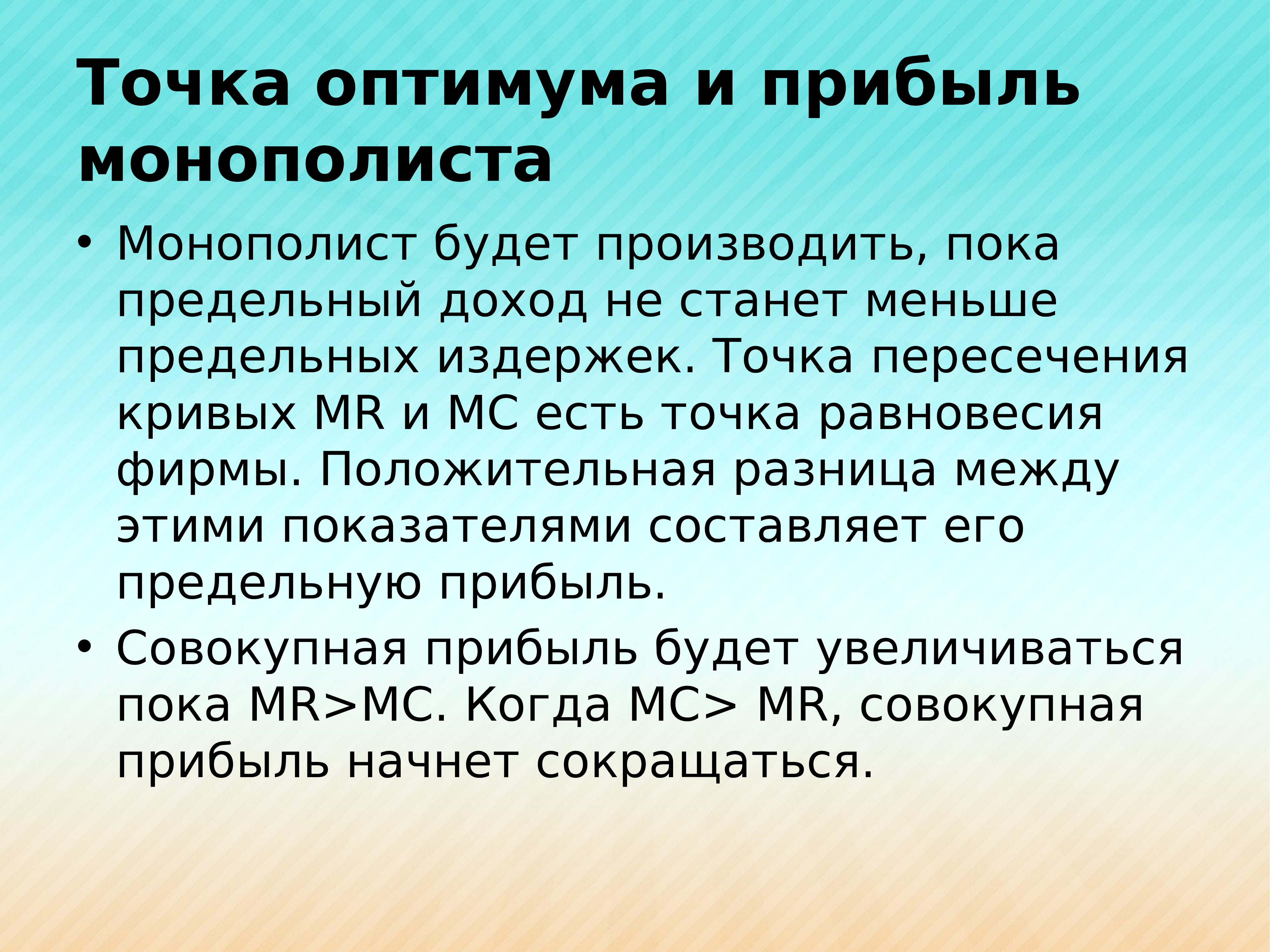 Точка оптимума и прибыль монополиста

• Монополист будет производить, пока предельный доход не станет меньше предельных издержек. Точка пересечения кривых MR и MC есть точка равновесия фирмы. Положительная разница между этими показателями составляет его предельную прибыль.

• Совокупная прибыль будет увеличиваться пока MR>MC. Когда MC> MR, совокупная прибыль начнет сокращаться.